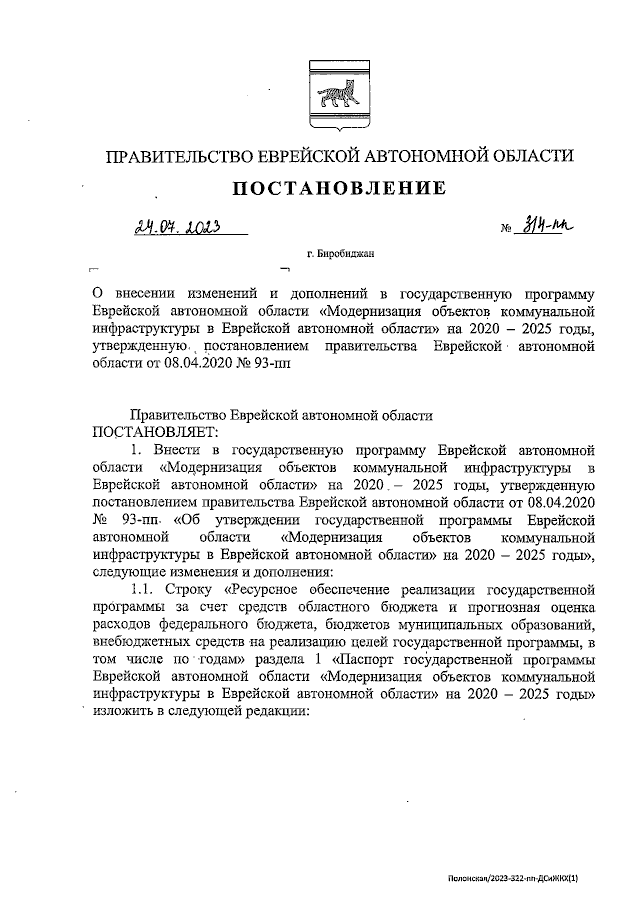 ПРАВИТЕЛЬСТВО ЕВРЕЙСКОЙ АВТОНОМНОЙ ОБЛАСТИ

ПОСТАНОВЛЕНИЕ

24.07.2023 № 314-пп

г. Биробиджан

О внесении изменений и дополнений в государственную программу Еврейской автономной области «Модернизация объектов коммунальной инфраструктуры в Еврейской автономной области» на 2020 – 2025 годы, утвержденную постановлением правительства Еврейской автономной области от 08.04.2020 № 93-пп

Правительство Еврейской автономной области
ПОСТАНОВЛЯЕТ:

1. Внести в государственную программу Еврейской автономной области «Модернизация объектов коммунальной инфраструктуры в Еврейской автономной области» на 2020 – 2025 годы, утвержденную постановлением правительства Еврейской автономной области от 08.04.2020 № 93-пп «Об утверждении государственной программы Еврейской автономной области «Модернизация объектов коммунальной инфраструктуры в Еврейской автономной области» на 2020 – 2025 годы», следующие изменения и дополнения:

1.1. Строку «Ресурсное обеспечение реализации государственной программы за счет средств областного бюджета и прогнозная оценка расходов федерального бюджета, бюджетов муниципальных образований, внебюджетных средств на реализацию целей государственной программы, в том числе по годам» раздела 1 «Паспорт государственной программы Еврейской автономной области «Модернизация объектов коммунальной инфраструктуры в Еврейской автономной области» на 2020 – 2025 годы» изложить в следующей редакции:

Полонская/2023-322-пп-ДСиЖКХ(1)